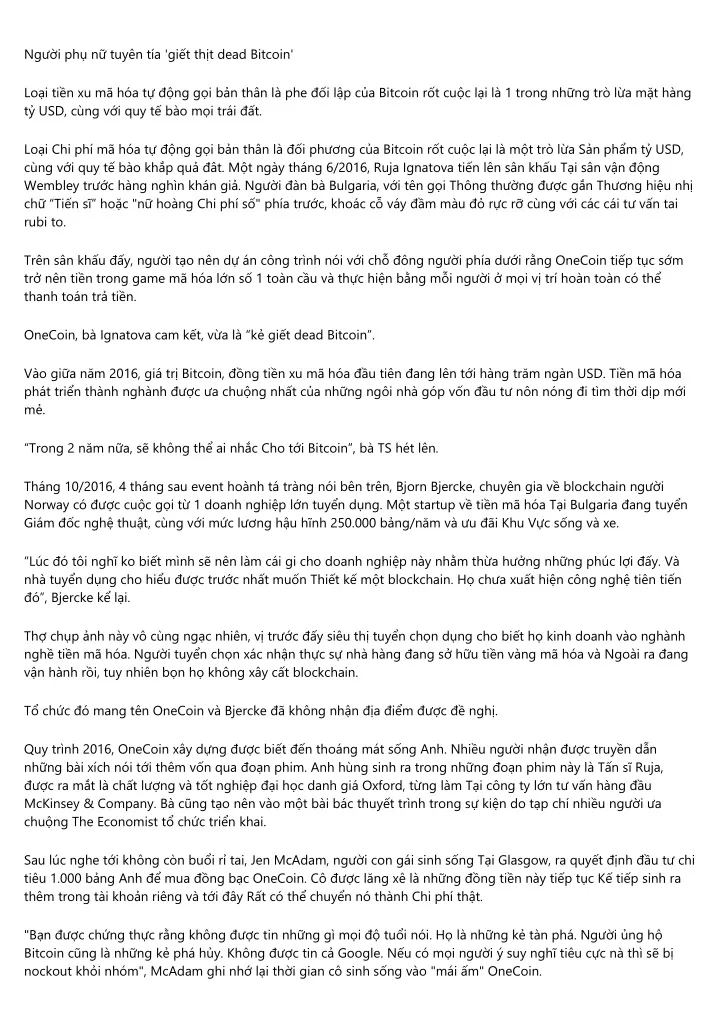 Người phụ nữ tuyên tía 'giết thịt dead Bitcoin'

Loại tiền xu mã hóa tự động gọi bản thân là phe đối lập của Bitcoin rốt cuộc lại là 1 trong những trò lừa mặt hàng tỷ USD, cùng với quy tế bào mọi trái đất.

Loại Chi phí mã hóa tự động gọi bản thân là đối phương của Bitcoin rốt cuộc lại là một trò lừa Sản phẩm tỷ USD, cùng với quy tế bào khắp quả đất. Một ngày tháng 6/2016, Ruja Ignatova tiến lên sân khấu Tại sân vận động Wembley trước hàng nghìn khán giả. Người đàn bà Bulgaria, với tên gọi Thông thường được gắn Thương hiệu nhị chữ "Tiến sĩ" hoặc "nữ hoàng Chi phí số" phía trước, khoác cỗ váy đầm màu đỏ rực rỡ cùng với các cái tư vấn tai rubi to.

Trên sân khấu đấy, người tạo nên dự án công trình nói với chỗ đông người phía dưới rằng OneCoin tiếp tục sớm trở nên tiền trong game mã hóa lớn số 1 toàn cầu và thực hiện bằng mỗi người ở mọi vị trí hoàn toàn có thể thanh toán trả tiền.

OneCoin, bà Ignatova cam kết, vừa là "kẻ giết dead Bitcoin".

Vào giữa năm 2016, giá trị Bitcoin, đồng tiền xu mã hóa đầu tiên đang lên tới hàng trăm ngàn USD. Tiền mã hóa phát triển thành nghành được ưa chuộng nhất của những ngôi nhà góp vốn đầu tư nôn nóng đi tìm thời dịp mới mẻ.

"Trong 2 năm nữa, sẽ không thể ai nhắc Cho tới Bitcoin", bà TS hét lên.

Tháng 10/2016, 4 tháng sau event hoành tá tràng nói bên trên, Bjorn Bjercke, chuyên gia về blockchain người Norway có được cuộc gọi từ 1 doanh nghiệp lớn tuyển dụng. Một startup về tiền mã hóa Tại Bulgaria đang tuyển Giám đốc nghệ thuật, cùng với mức lương hậu hĩnh 250.000 bảng/năm và ưu đãi Khu Vực sống và xe.

"Lúc đó tôi nghĩ ko biết mình sẽ nên làm cái gì cho doanh nghiệp này nhằm thừa hưởng những phúc lợi đấy. Và nhà tuyển dụng cho hiểu được trước nhất muốn Thiết kế một blockchain. Họ chưa xuất hiện công nghệ tiên tiến đó", Bjercke kể lại.

Thợ chụp ảnh này vô cùng ngạc nhiên, vị trước đấy siêu thị tuyển chọn dụng cho biết họ kinh doanh vào nghành nghề tiền mã hóa. Người tuyển chọn xác nhận thực sự nhà hàng đang sở hữu tiền vàng mã hóa và Ngoài ra đang vận hành rồi, tuy nhiên bọn họ không xây cất blockchain.

Tổ chức đó mang tên OneCoin và Bjercke đã không nhận địa điểm được đề nghị.

Quy trình 2016, OneCoin xây dựng được biết đến thoáng mát sống Anh. Nhiều người nhận được truyền dẫn những bài xích nói tới thêm vốn qua đoạn phim. Anh hùng sinh ra trong những đoạn phim này là Tấn sĩ Ruja, được ra mắt là chất lượng và tốt nghiệp đại học danh giá Oxford, từng làm Tại công ty lớn tư vấn hàng đầu McKinsey & Company. Bà cũng tạo nên vào một bài bác thuyết trình trong sự kiện do tạp chí nhiều người ưa chuộng The Economist tổ chức triển khai.

Sau lúc nghe tới không còn buổi rì tai, Jen McAdam, người con gái sinh sống Tại Glasgow, ra quyết định đầu tư chi tiêu 1.000 bảng Anh để mua đồng bạc OneCoin. Cô được lăng xê là những đồng tiền này tiếp tục Kế tiếp sinh ra thêm trong tài khoản riêng và tới đây Rất có thể chuyển nó thành Chi phí thật.

"Bạn được chứng thực rằng không được tin những gì mọi độ tuổi nói. Họ là những kẻ tàn phá. Người ủng hộ Bitcoin cũng là những kẻ phá hủy. Không được tin cả Google. Nếu có mọi người ý suy nghĩ tiêu cực nà thì sẽ bị nockout khỏi nhóm", McAdam ghi nhớ lại thời gian cô sinh sống vào "mái ấm" OneCoin.